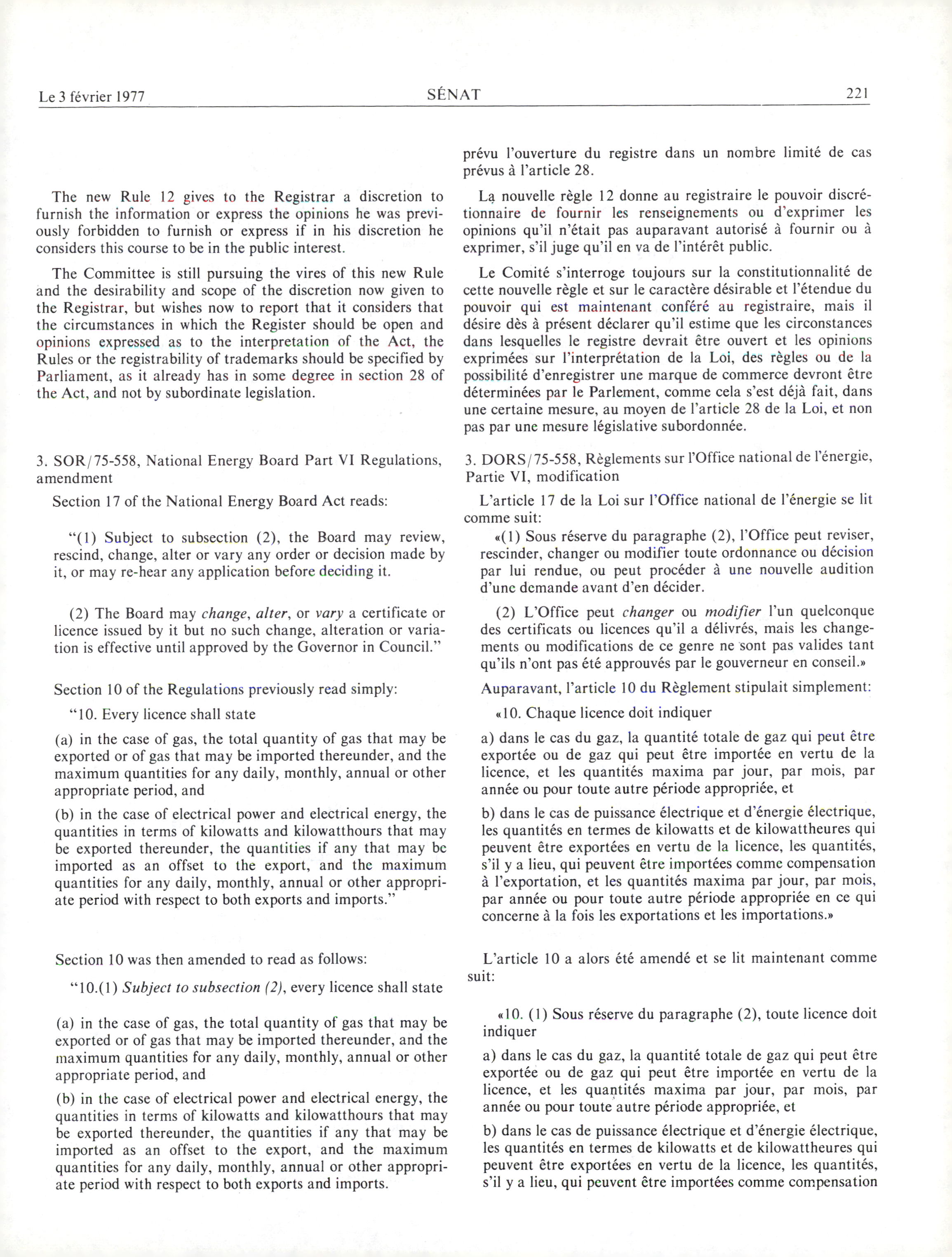 Le 3 février 1977 SÉNAT 221

The new Rule 12 gives to the Registrar a discretion to furnish the information or express the opinions he was previously forbidden to furnish or express if in his discretion he considers this course to be in the public interest.

The Committee is still pursuing the vires of this new Rule and the desirability and scope of the discretion now given to the Registrar, but wishes now to report that it considers that the circumstances in which the Register should be open and opinions expressed as to the interpretation of the Act, the Rules or the registrability of trademarks should be specified by Parliament, as it already has in some degree in section 28 of the Act, and not by subordinate legislation.

3. SOR/75-558, National Energy Board Part VI Regulations, amendment

Section 17 of the National Energy Board Act reads:

"(1) Subject to subsection (2), the Board may review, rescind, change, alter or vary any order or decision made by it, or may re-hear any application before deciding it.

(2) The Board may change, alter, or vary a certificate or licence issued by it but no such change, alteration or variation is effective until approved by the Governor in Council."

Section 10 of the Regulations previously read simply:

"10. Every licence shall state

(a) in the case of gas, the total quantity of gas that may be exported or of gas that may be imported thereunder, and the maximum quantities for any daily, monthly, annual or other appropriate period, and

(b) in the case of electrical power and electrical energy, the quantities in terms of kilowatts and kilowatthours that may be exported thereunder, the quantities if any that may be imported as an offset to the export, and the maximum quantities for any daily, monthly, annual or other appropriate period with respect to both exports and imports."

Section 10 was then amended to read as follows:

"10.(1) Subject to subsection (2), every licence shall state

(a) in the case of gas, the total quantity of gas that may be exported or of gas that may be imported thereunder, and the maximum quantities for any daily, monthly, annual or other appropriate period, and

(b) in the case of electrical power and electrical energy, the quantities in terms of kilowatts and kilowatthours that may be exported thereunder, the quantities if any that may be imported as an offset to the export, and the maximum quantities for any daily, monthly, annual or other appropriate period with respect to both exports and imports.

prévu l'ouverture du registre dans un nombre limité de cas prévus à l'article 28.

La nouvelle règle 12 donne au registraire le pouvoir discrétionnaire de fournir les renseignements ou d'exprimer les opinions qu'il n'était pas auparavant autorisé à fournir ou à exprimer, s'il juge qu'il en va de l'intérêt public.

Le Comité s'interroge toujours sur la constitutionnalité de cette nouvelle règle et sur le caractère désirable et l'étendue du pouvoir qui est maintenant conféré au registraire, mais il désire dès à présent déclarer qu'il estime que les circonstances dans lesquelles le registre devrait être ouvert et les opinions exprimées sur l'interprétation de la Loi, des règles ou de la possibilité d'enregistrer une marque de commerce devront être déterminées par le Parlement, comme cela s'est déjà fait, dans une certaine mesure, au moyen de l'article 28 de la Loi, et non pas par une mesure législative subordonnée.

3. DORS/75-558, Règlements sur l'Office national de l'énergie, Partie VI, modification

L'article 17 de la Loi sur l'Office national de l'énergie se lit comme suit:

«(1) Sous réserve du paragraphe (2), l'Office peut reviser, rescinder, changer ou modifier toute ordonnance ou décision par lui rendue, ou peut procéder à une nouvelle audition d'une demande avant d'en décider.

(2) L'Office peut changer ou modifier l'un quelconque des certificats ou licences qu'il a délivrés, mais les changements ou modifications de ce genre ne sont pas valides tant qu'ils n'ont pas été approuvés par le gouverneur en conseil.»

Auparavant, l'article 10 du Règlement stipulait simplement:

«10. Chaque licence doit indiquer

a) dans le cas du gaz, la quantité totale de gaz qui peut être exportée ou de gaz qui peut être importée en vertu de la licence, et les quantités maxima par jour, par mois, par année ou pour toute autre période appropriée, et

b) dans le cas de puissance électrique et d'énergie électrique, les quantités en termes de kilowatts et de kilowattheures qui peuvent être exportées en vertu de la licence, les quantités, s'il y a lieu, qui peuvent être importées comme compensation à l'exportation, et les quantités maxima par jour, par mois, par année ou pour toute autre période appropriée en ce qui concerne à la fois les exportations et les importations.»

L'article 10 a alors été amendé et se lit maintenant comme suit:

«10. (1) Sous réserve du paragraphe (2), toute licence doit indiquer

a) dans le cas du gaz, la quantité totale de gaz qui peut être exportée ou de gaz qui peut être importée en vertu de la licence, et les quantités maxima par jour, par mois, par année ou pour toute autre période appropriée, et

b) dans le cas de puissance électrique et d'énergie électrique, les quantités en termes de kilowatts et de kilowattheures qui peuvent être exportées en vertu de la licence, les quantités, s'il y a lieu, qui peuvent être importées comme compensation